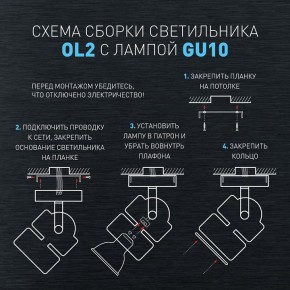 СХЕМА СБОРКИ СВЕТИЛЬНИКА
OL2 С ЛАМПОЙ GU10

ПЕРЕД МОНТАЖОМ УБЕДИТЕСЬ, ЧТО ОТКЛЮЧЕНО ЭЛЕКТРИЧЕСТВО!

1. ЗАКРЕПИТЬ ПЛАНКУ НА ПОТОЛКЕ

2. ПОДКЛЮЧИТЬ ПРОВОДКУ К СЕТИ, ЗАКРЕПИТЬ ОСНОВАНИЕ СВЕТИЛЬНИКА НА ПЛАНКЕ

3. УСТАНОВИТЬ ЛАМПУ В ПАТРОН И УБРАТЬ ВОВНУТРЬ ПЛАФОНА

4. ЗАКРЕПИТЬ КОЛЬЦО